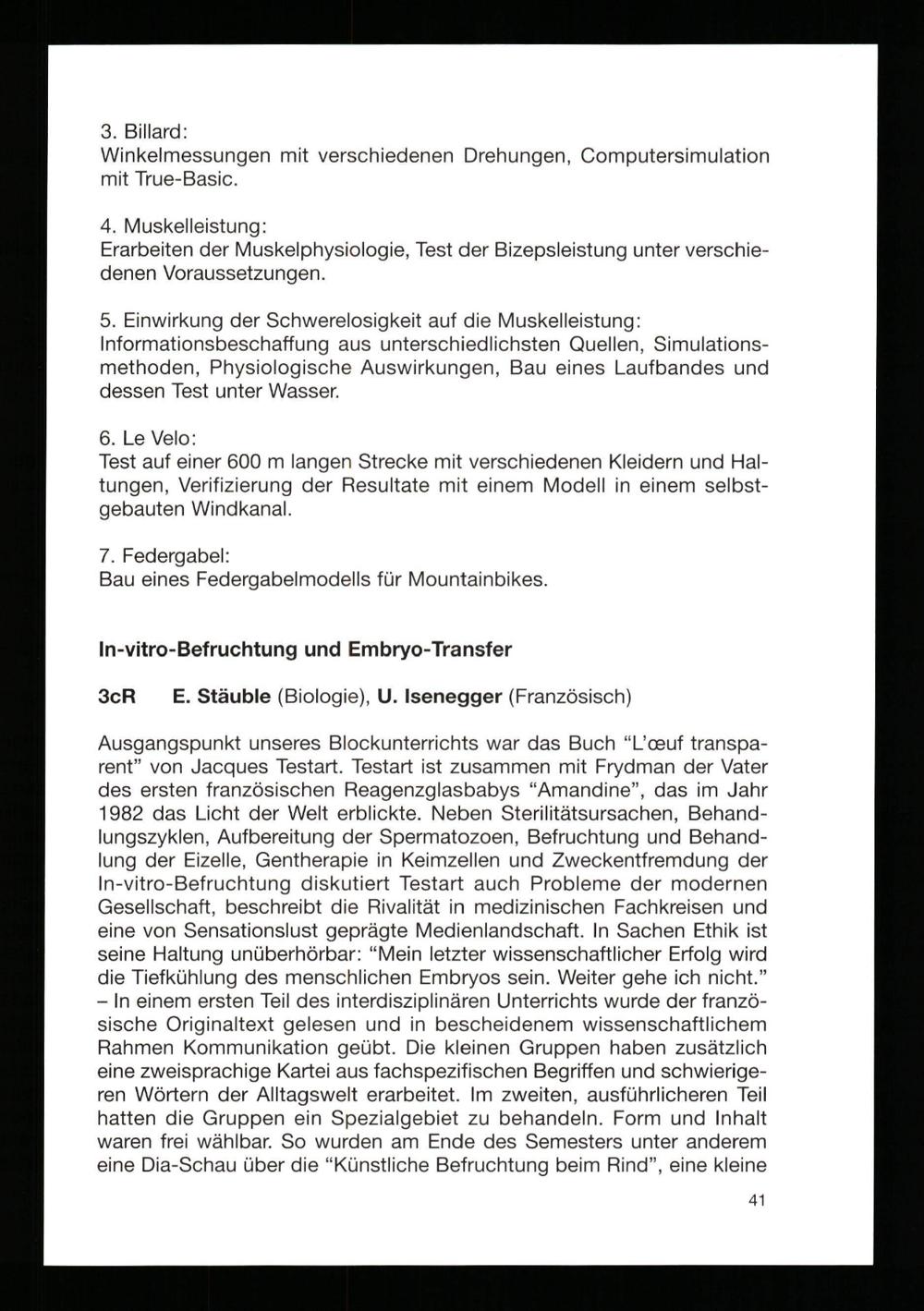 3. Billard:
Winkelmessungen mit verschiedenen Drehungen, Computersimulation mit True-Basic.

4. Muskelleistung:
Erarbeiten der Muskelphysiologie, Test der Bizepsleistung unter verschiedenen Voraussetzungen.

5. Einwirkung der Schwerelosigkeit auf die Muskelleistung:
Informationsbeschaffung aus unterschiedlichsten Quellen, Simulationsmethoden, Physiologische Auswirkungen, Bau eines Laufbandes und dessen Test unter Wasser.

6. Le Velo:
Test auf einer 600 m langen Strecke mit verschiedenen Kleidern und Haltungen, Verifizierung der Resultate mit einem Modell in einem selbstgebauten Windkanal.

7. Federgabel:
Bau eines Federgabelmodells für Mountainbikes.

In-vitro-Befruchtung und Embryo-Transfer

3cR E. Stäuble (Biologie), U. Isenegger (Französisch)

Ausgangspunkt unseres Blockunterrichts war das Buch "L'œuf transparent" von Jacques Testart. Testart ist zusammen mit Frydman der Vater des ersten französischen Reagenzglasbabys "Amandine", das im Jahr 1982 das Licht der Welt erblickte. Neben Sterilitätsursachen, Behandlungszyklen, Aufbereitung der Spermatozoen, Befruchtung und Behandlung der Eizelle, Gentherapie in Keimzellen und Zweckentfremdung der In-vitro-Befruchtung diskutiert Testart auch Probleme der modernen Gesellschaft, beschreibt die Rivalität in medizinischen Fachkreisen und eine von Sensationslust geprägte Medienlandschaft. In Sachen Ethik ist seine Haltung unüberhörbar: "Mein letzter wissenschaftlicher Erfolg wird die Tiefkühlung des menschlichen Embryos sein. Weiter gehe ich nicht." – In einem ersten Teil des interdisziplinären Unterrichts wurde der französische Originaltext gelesen und in bescheidenem wissenschaftlichem Rahmen Kommunikation geübt. Die kleinen Gruppen haben zusätzlich eine zweisprachige Kartei aus fachspezifischen Begriffen und schwierigeren Wörtern der Alltagswelt erarbeitet. Im zweiten, ausführlicheren Teil hatten die Gruppen ein Spezialgebiet zu behandeln. Form und Inhalt waren frei wählbar. So wurden am Ende des Semesters unter anderem eine Dia-Schau über die "Künstliche Befruchtung beim Rind", eine kleine

41